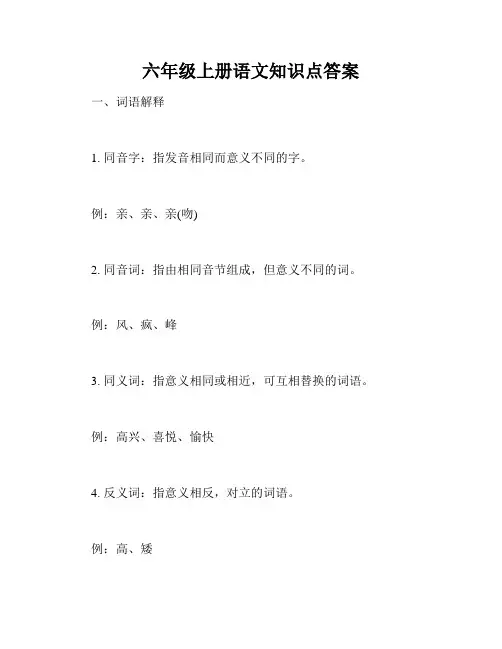 六年级上册语文知识点答案

一、词语解释

1. 同音字：指发音相同而意义不同的字。

例：亲、亲、亲(吻)

2. 同音词：指由相同音节组成，但意义不同的词。

例：风、疯、峰

3. 同义词：指意义相同或相近，可互相替换的词语。

例：高兴、喜悦、愉快

4. 反义词：指意义相反，对立的词语。

例：高、矮